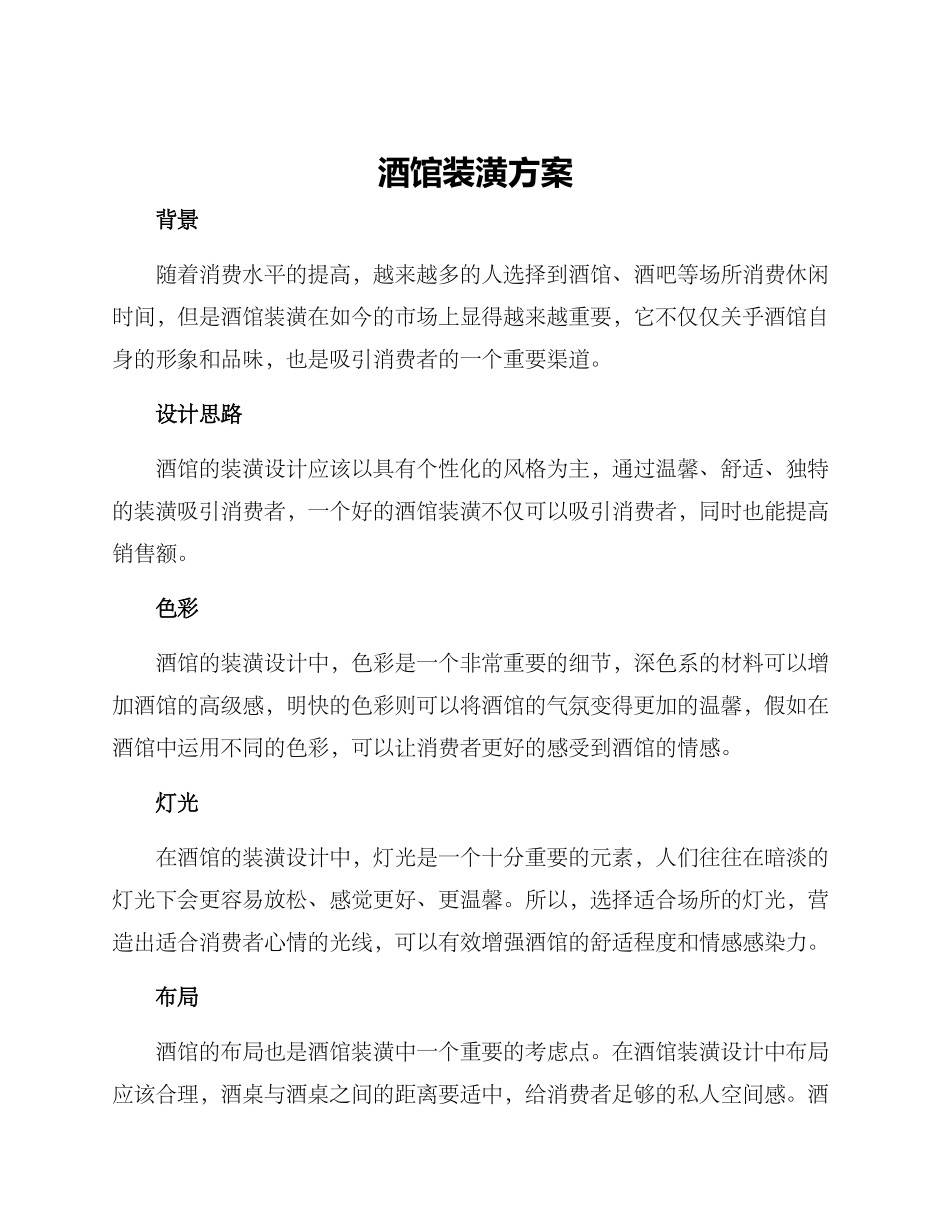 酒馆装潢方案

背景

随着消费水平的提高，越来越多的人选择到酒馆、酒吧等场所消费休闲时间，但是酒馆装潢在如今的市场上显得越来越重要，它不仅仅关乎酒馆自身的形象和品味，也是吸引消费者的一个重要渠道。

设计思路

酒馆的装潢设计应该以具有个性化的风格为主，通过温馨、舒适、独特的装潢吸引消费者，一个好的酒馆装潢不仅可以吸引消费者，同时也能提高销售额。

色彩

酒馆的装潢设计中，色彩是一个非常重要的细节，深色系的材料可以增加酒馆的高级感，明快的色彩则可以将酒馆的气氛变得更加的温馨，假如在酒馆中运用不同的色彩，可以让消费者更好的感受到酒馆的情感。

灯光

在酒馆的装潢设计中，灯光是一个十分重要的元素，人们往往在暗淡的灯光下会更容易放松、感觉更好、更温馨。所以，选择适合场所的灯光，营造出适合消费者心情的光线，可以有效增强酒馆的舒适程度和情感感染力。

布局

酒馆的布局也是酒馆装潢中一个重要的考虑点。在酒馆装潢设计中布局应该合理，酒桌与酒桌之间的距离要适中，给消费者足够的私人空间感。酒